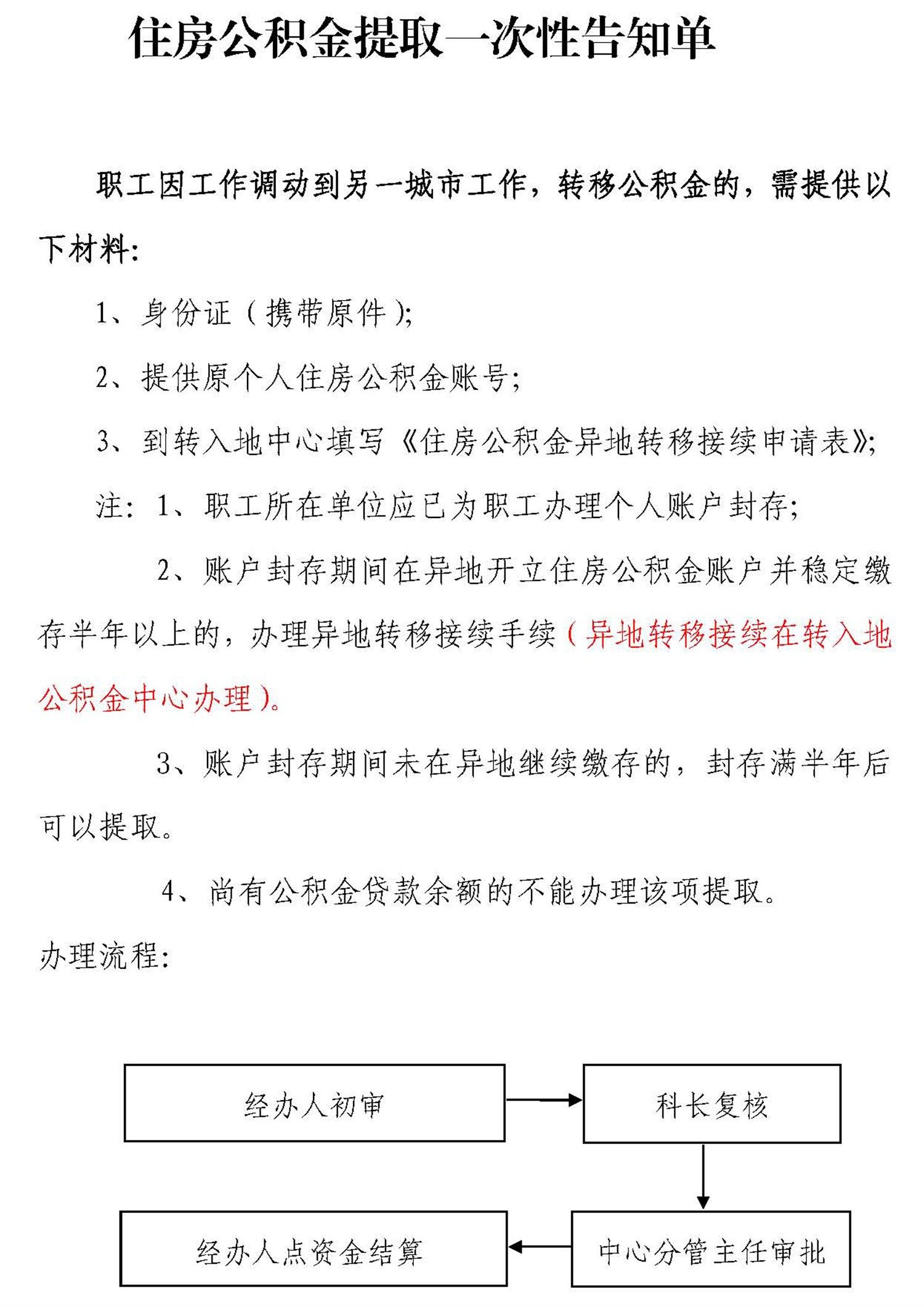 住房公积金提取一次性告知单

职工因工作调动到另一城市工作，转移公积金的，需提供以下材料：

1、身份证（携带原件）；

2、提供原个人住房公积金账号；

3、到转入地中心填写《住房公积金异地转移接续申请表》；

注：1、职工所在单位应已为职工办理个人账户封存；

2、账户封存期间在异地开立住房公积金账户并稳定缴存半年以上的，办理异地转移接续手续（异地转移接续在转入地公积金中心办理）。

3、账户封存期间未在异地继续缴存的，封存满半年后可以提取。

4、尚有公积金贷款余额的不能办理该项提取。

办理流程：

经办人初审

科长复核

中心分管主任审批

经办人点资金结算